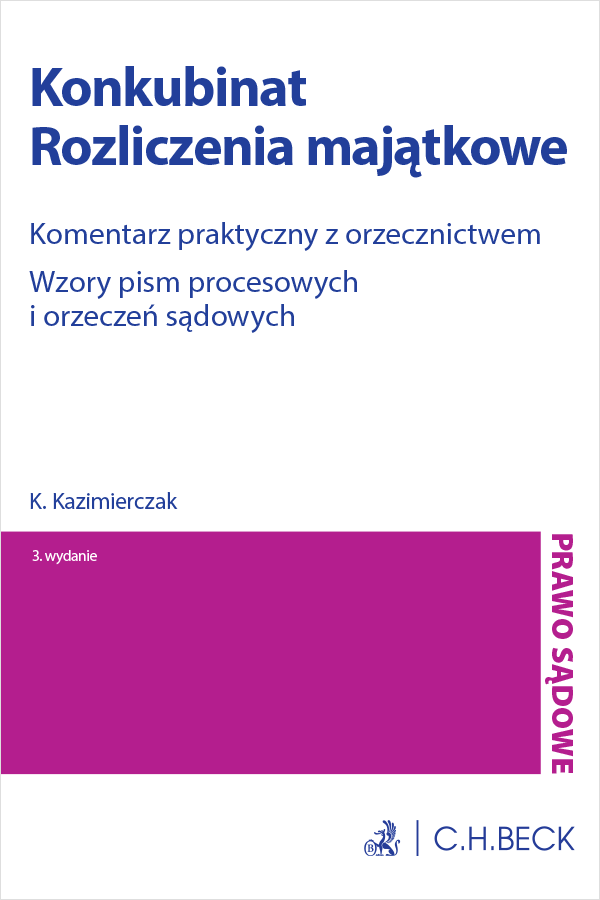 Konkubinat
Rozliczenia majątkowe

Komentarz praktyczny z orzecznictwem
Wzory pism procesowych i orzeczeń sądowych

K. Kazimierczak

3. wydanie

PRAWO SĄDOWE

C.H.BECK